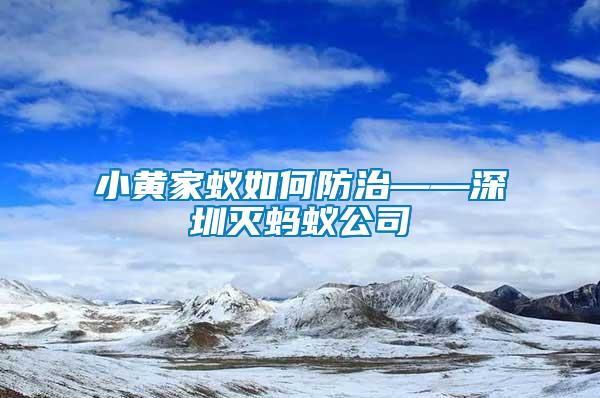 小黄家蚁如何防治——深圳灭蚂蚁公司